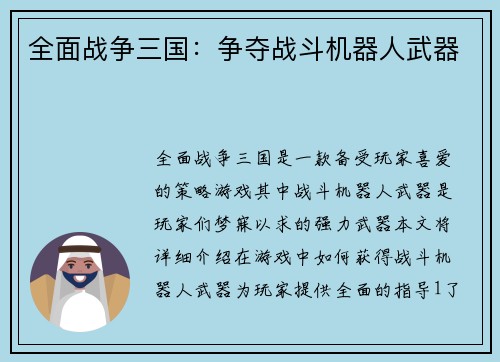 全面战争三国：争夺战斗机器人武器

全面战争三国是一款备受玩家喜爱的策略游戏其中战斗机器人武器是玩家们梦寐以求的强力武器本文将详细介绍在游戏中如何获得战斗机器人武器为玩家提供全面的指导1了